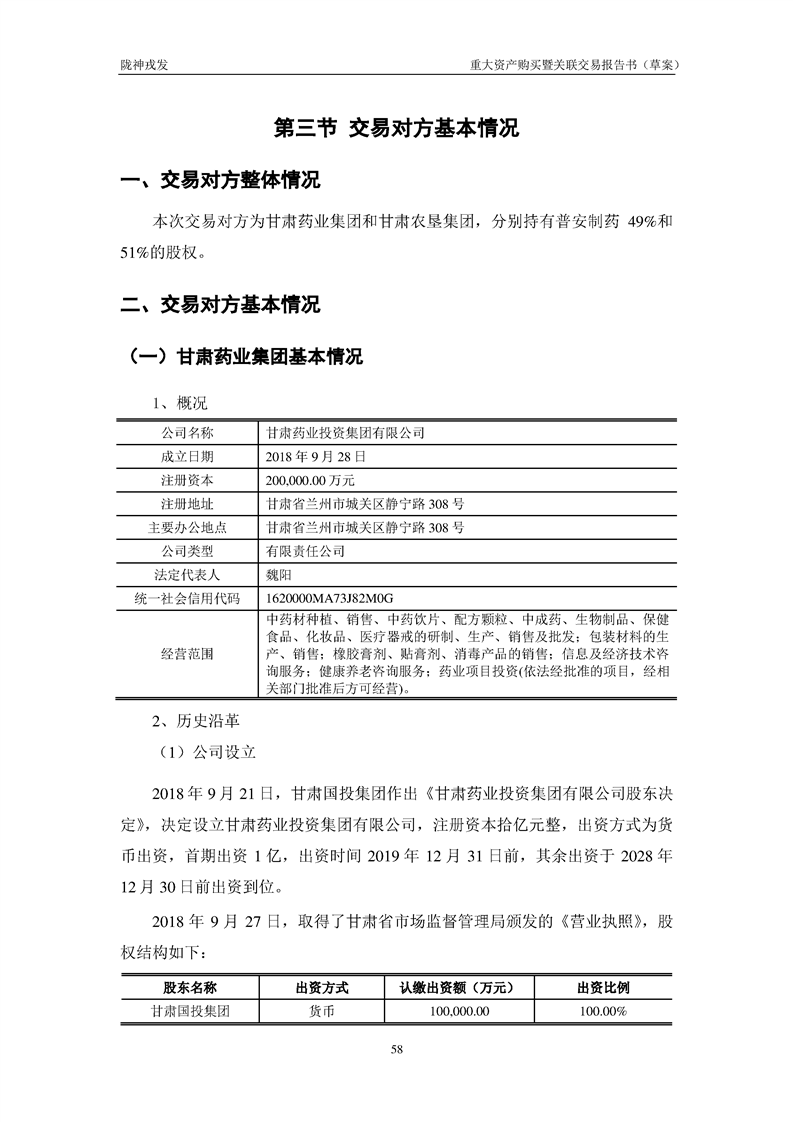 陇神戎发 重大资产购买暨关联交易报告书（草案）

第三节 交易对方基本情况

一、交易对方整体情况

本次交易对方为甘肃药业集团和甘肃农垦集团，分别持有普安制药 49%和51%的股权。

二、交易对方基本情况

（一）甘肃药业集团基本情况

1、概况

| 公司名称 | 甘肃药业投资集团有限公司 |
|---|---|
| 成立日期 | 2018 年 9 月 28 日 |
| 注册资本 | 200,000.00 万元 |
| 注册地址 | 甘肃省兰州市城关区静宁路 308 号 |
| 主要办公地点 | 甘肃省兰州市城关区静宁路 308 号 |
| 公司类型 | 有限责任公司 |
| 法定代表人 | 魏阳 |
| 统一社会信用代码 | 1620000MA73J82M0G |
| 经营范围 | 中药材种植、销售、中药饮片、配方颗粒、中成药、生物制品、保健食品、化妆品、医疗器戒的研制、生产、销售及批发；包装材料的生产、销售；橡胶膏剂、贴膏剂、消毒产品的销售；信息及经济技术咨询服务；健康养老咨询服务；药业项目投资(依法经批准的项目，经相关部门批准后方可经营)。 |

2、历史沿革

（1）公司设立

2018 年 9 月 21 日，甘肃国投集团作出《甘肃药业投资集团有限公司股东决定》，决定设立甘肃药业投资集团有限公司，注册资本拾亿元整，出资方式为货币出资，首期出资 1 亿，出资时间 2019 年 12 月 31 日前，其余出资于 2028 年 12 月 30 日前出资到位。

2018 年 9 月 27 日，取得了甘肃省市场监督管理局颁发的《营业执照》，股权结构如下：

| 股东名称 | 出资方式 | 认缴出资额（万元） | 出资比例 |
|---|---|---|---|
| 甘肃国投集团 | 货币 | 100,000.00 | 100.00% |

58